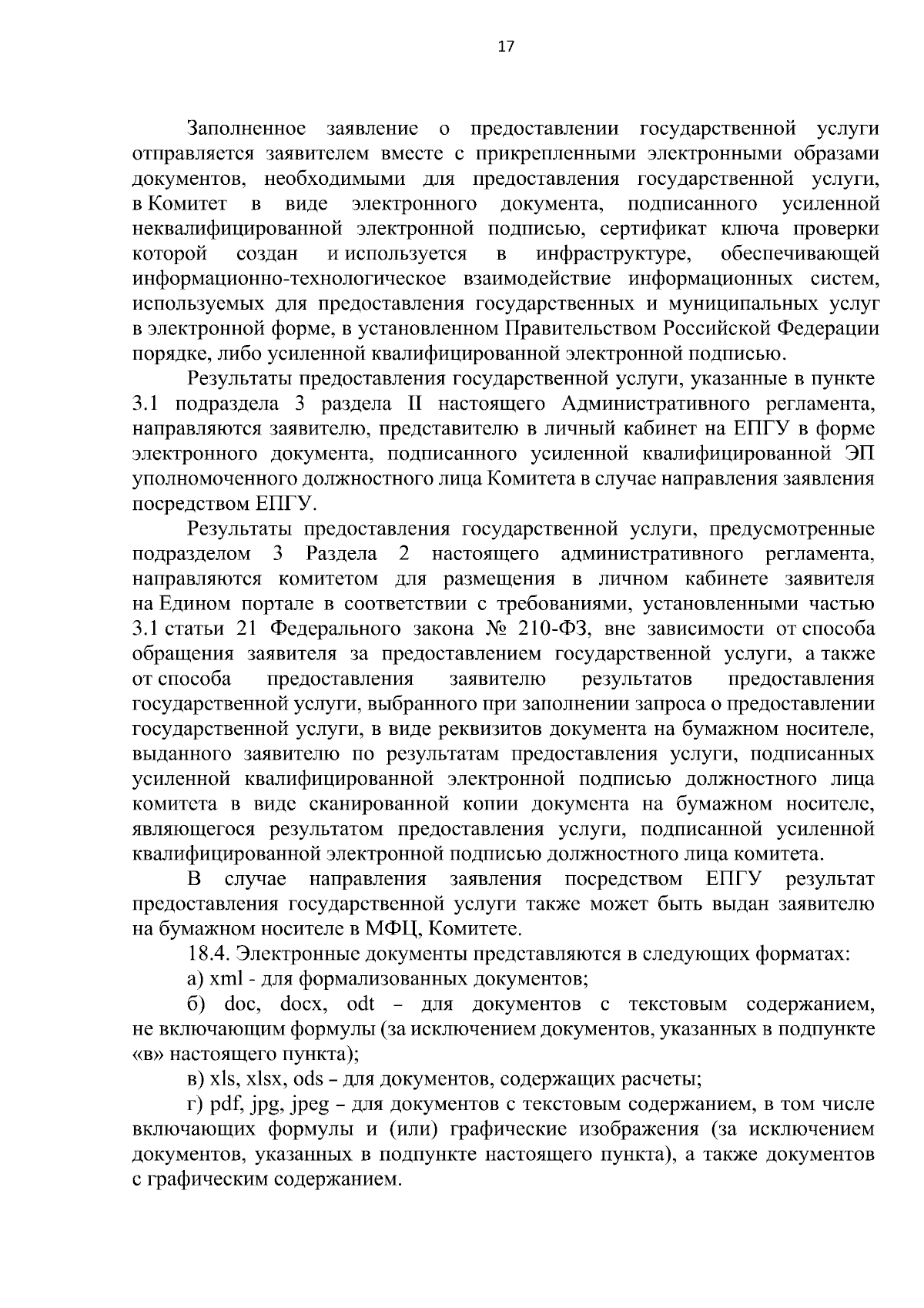 17

Заполненное заявление о предоставлении государственной услуги отправляется заявителем вместе с прикрепленными электронными образами документов, необходимыми для предоставления государственной услуги, в Комитет в виде электронного документа, подписанного усиленной неквалифицированной электронной подписью, сертификат ключа проверки которой создан и используется в инфраструктуре, обеспечивающей информационно-технологическое взаимодействие информационных систем, используемых для предоставления государственных и муниципальных услуг в электронной форме, в установленном Правительством Российской Федерации порядке, либо усиленной квалифицированной электронной подписью.

Результаты предоставления государственной услуги, указанные в пункте 3.1 подраздела 3 раздела II настоящего Административного регламента, направляются заявителю, представителю в личный кабинет на ЕПГУ в форме электронного документа, подписанного усиленной квалифицированной ЭП уполномоченного должностного лица Комитета в случае направления заявления посредством ЕПГУ.

Результаты предоставления государственной услуги, предусмотренные подразделом 3 Раздела 2 настоящего административного регламента, направляются комитетом для размещения в личном кабинете заявителя на Едином портале в соответствии с требованиями, установленными частью 3.1 статьи 21 Федерального закона № 210-ФЗ, вне зависимости от способа обращения заявителя за предоставлением государственной услуги, а также от способа предоставления заявителю результатов предоставления государственной услуги, выбранного при заполнении запроса о предоставлении государственной услуги, в виде реквизитов документа на бумажном носителе, выданного заявителю по результатам предоставления услуги, подписанных усиленной квалифицированной электронной подписью должностного лица комитета в виде сканированной копии документа на бумажном носителе, являющегося результатом предоставления услуги, подписанной усиленной квалифицированной электронной подписью должностного лица комитета.

В случае направления заявления посредством ЕПГУ результат предоставления государственной услуги также может быть выдан заявителю на бумажном носителе в МФЦ, Комитете.

18.4. Электронные документы представляются в следующих форматах:

а) xml - для формализованных документов;

б) doc, docx, odt – для документов с текстовым содержанием, не включающим формулы (за исключением документов, указанных в подпункте «в» настоящего пункта);

в) xls, xlsx, ods – для документов, содержащих расчеты;

г) pdf, jpg, jpeg – для документов с текстовым содержанием, в том числе включающих формулы и (или) графические изображения (за исключением документов, указанных в подпункте настоящего пункта), а также документов с графическим содержанием.